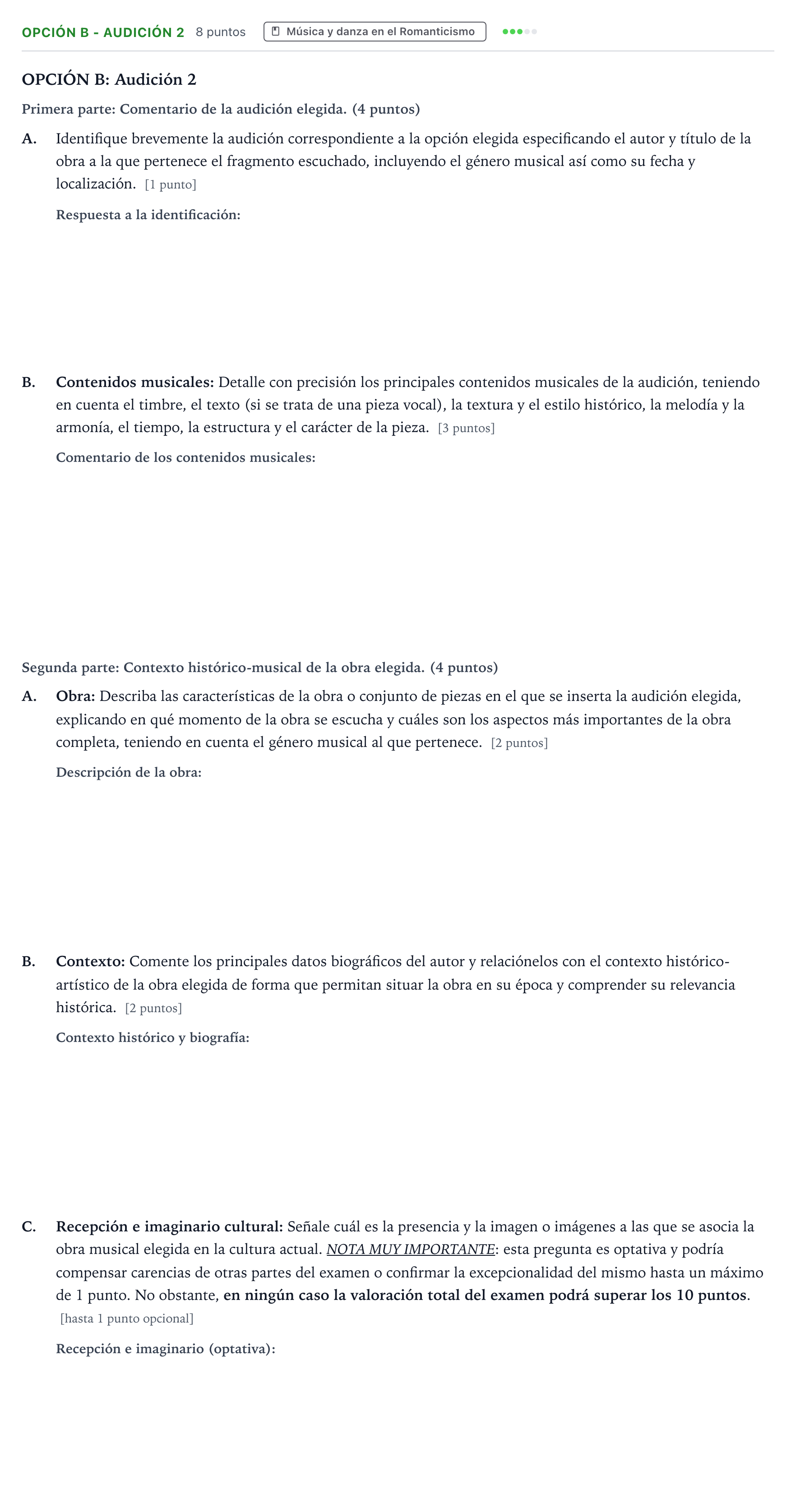 OPCIÓN B - AUDICIÓN 2 8 puntos Música y danza en el Romanticismo

OPCIÓN B: Audición 2

Primera parte: Comentario de la audición elegida. (4 puntos)

A. Identifique brevemente la audición correspondiente a la opción elegida especificando el autor y título de la obra a la que pertenece el fragmento escuchado, incluyendo el género musical así como su fecha y localización. [1 punto]

Respuesta a la identificación:

B. Contenidos musicales: Detalle con precisión los principales contenidos musicales de la audición, teniendo en cuenta el timbre, el texto (si se trata de una pieza vocal), la textura y el estilo histórico, la melodía y la armonía, el tiempo, la estructura y el carácter de la pieza. [3 puntos]

Comentario de los contenidos musicales:

Segunda parte: Contexto histórico-musical de la obra elegida. (4 puntos)

A. Obra: Describa las características de la obra o conjunto de piezas en el que se inserta la audición elegida, explicando en qué momento de la obra se escucha y cuáles son los aspectos más importantes de la obra completa, teniendo en cuenta el género musical al que pertenece. [2 puntos]

Descripción de la obra:

B. Contexto: Comente los principales datos biográficos del autor y relaciónelos con el contexto histórico-artístico de la obra elegida de forma que permitan situar la obra en su época y comprender su relevancia histórica. [2 puntos]

Contexto histórico y biografía:

C. Recepción e imaginario cultural: Señale cuál es la presencia y la imagen o imágenes a las que se asocia la obra musical elegida en la cultura actual. NOTA MUY IMPORTANTE: esta pregunta es optativa y podría compensar carencias de otras partes del examen o confirmar la excepcionalidad del mismo hasta un máximo de 1 punto. No obstante, en ningún caso la valoración total del examen podrá superar los 10 puntos. [hasta 1 punto opcional]

Recepción e imaginario (optativa):